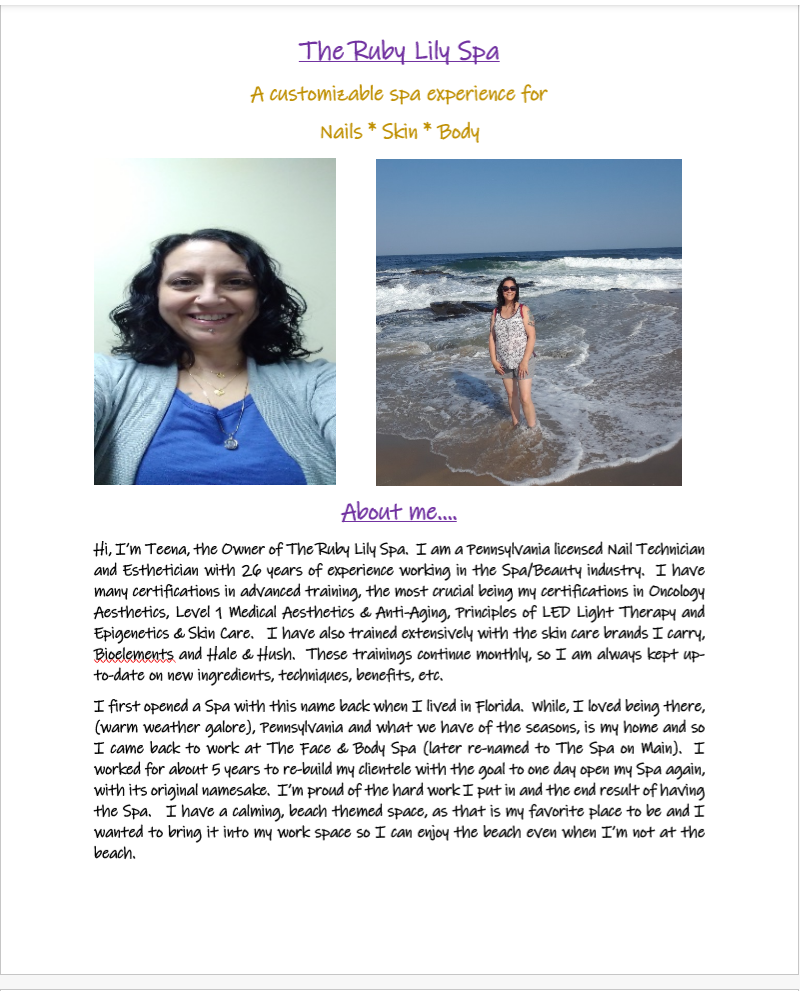 The Ruby Lily Spa

A customizable spa experience for

Nails * Skin * Body

About me....

Hi, I'm Teena, the Owner of The Ruby Lily Spa. I am a Pennsylvania licensed Nail Technician and Esthetician with 26 years of experience working in the Spa/Beauty industry. I have many certifications in advanced training, the most crucial being my certifications in Oncology Aesthetics, Level 1 Medical Aesthetics & Anti-Aging, Principles of LED Light Therapy and Epigenetics & Skin Care. I have also trained extensively with the skin care brands I carry, Bioelements and Hale & Hush. These trainings continue monthly, so I am always kept up-to-date on new ingredients, techniques, benefits, etc.

I first opened a Spa with this name back when I lived in Florida. While, I loved being there, (warm weather galore), Pennsylvania and what we have of the seasons, is my home and so I came back to work at The Face & Body Spa (later re-named to The Spa on Main). I worked for about 5 years to re-build my clientele with the goal to one day open my Spa again, with its original namesake. I'm proud of the hard work I put in and the end result of having the Spa. I have a calming, beach themed space, as that is my favorite place to be and I wanted to bring it into my work space so I can enjoy the beach even when I'm not at the beach.